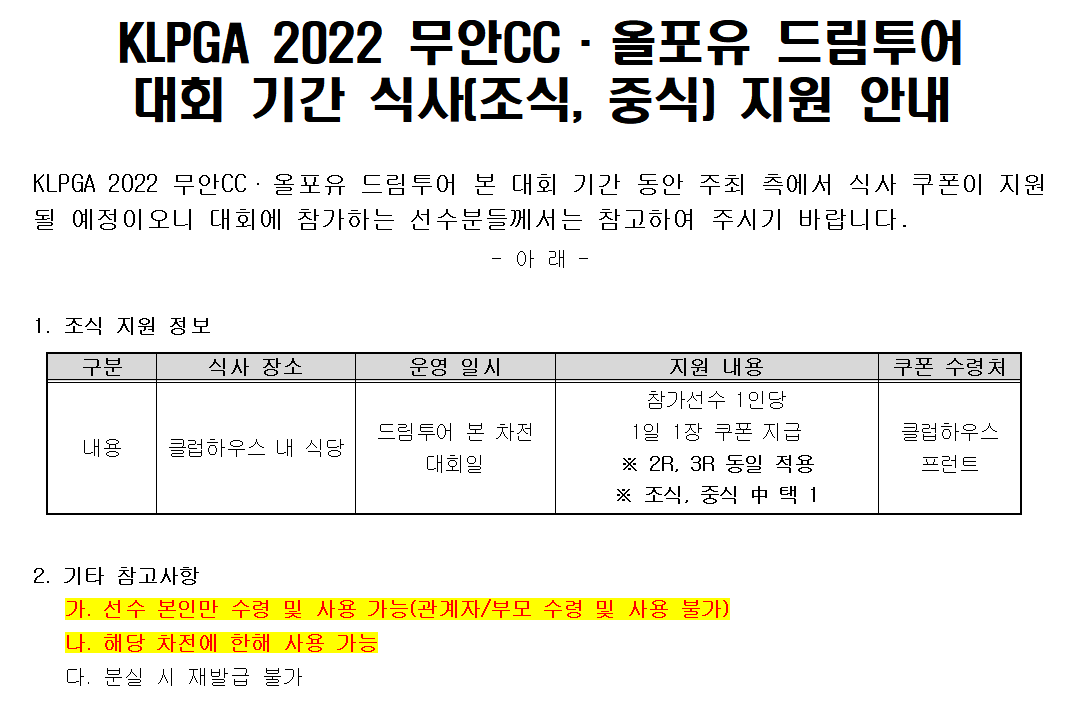 KLPGA 2022 무안CC · 올포유 드림투어 대회 기간 식사(조식, 중식) 지원 안내

KLPGA 2022 무안CC · 올포유 드림투어 본 대회 기간 동안 주최 측에서 식사 쿠폰이 지원될 예정이오니 대회에 참가하는 선수분들께서는 참고하여 주시기 바랍니다.

- 아 래 -

1. 조식 지원 정보

| 구분 | 식사 장소 | 운영 일시 | 지원 내용 | 쿠폰 수령처 |
|---|---|---|---|---|
| 내용 | 클럽하우스 내 식당 | 드림투어 본 차전 대회일 | 참가선수 1인당 1일 1장 쿠폰 지급 ※ 2R, 3R 동일 적용 ※ 조식, 중식 中 택 1 | 클럽하우스 프런트 |

2. 기타 참고사항

가. 선수 본인만 수령 및 사용 가능(관계자/부모 수령 및 사용 불가)

나. 해당 차전에 한해 사용 가능

다. 분실 시 재발급 불가